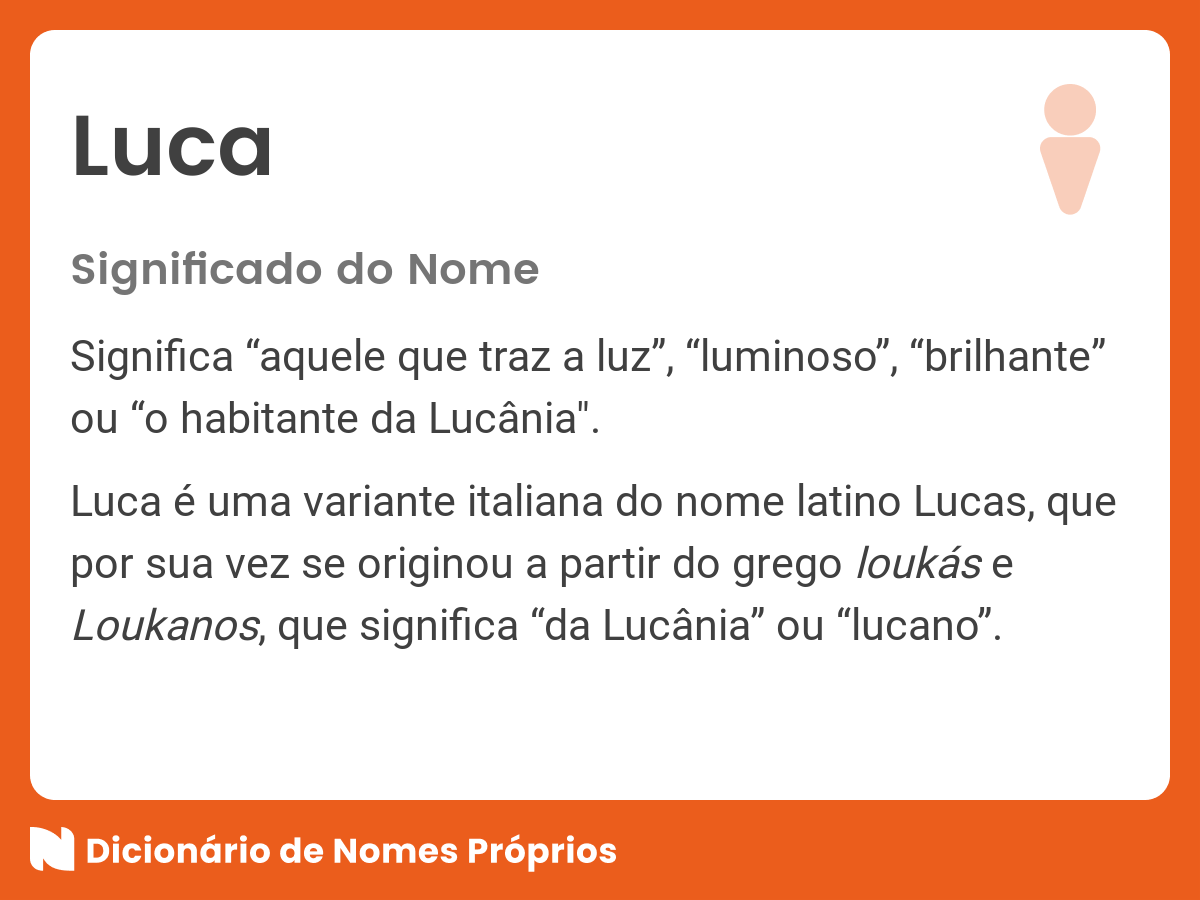 Luca

Significado do Nome

Significa “aquele que traz a luz”, “luminoso”, “brilhante” ou “o habitante da Lucânia".

Luca é uma variante italiana do nome latino Lucas, que por sua vez se originou a partir do grego loukás e Loukanos, que significa “da Lucânia” ou “lucano”.

Dicionário de Nomes Próprios